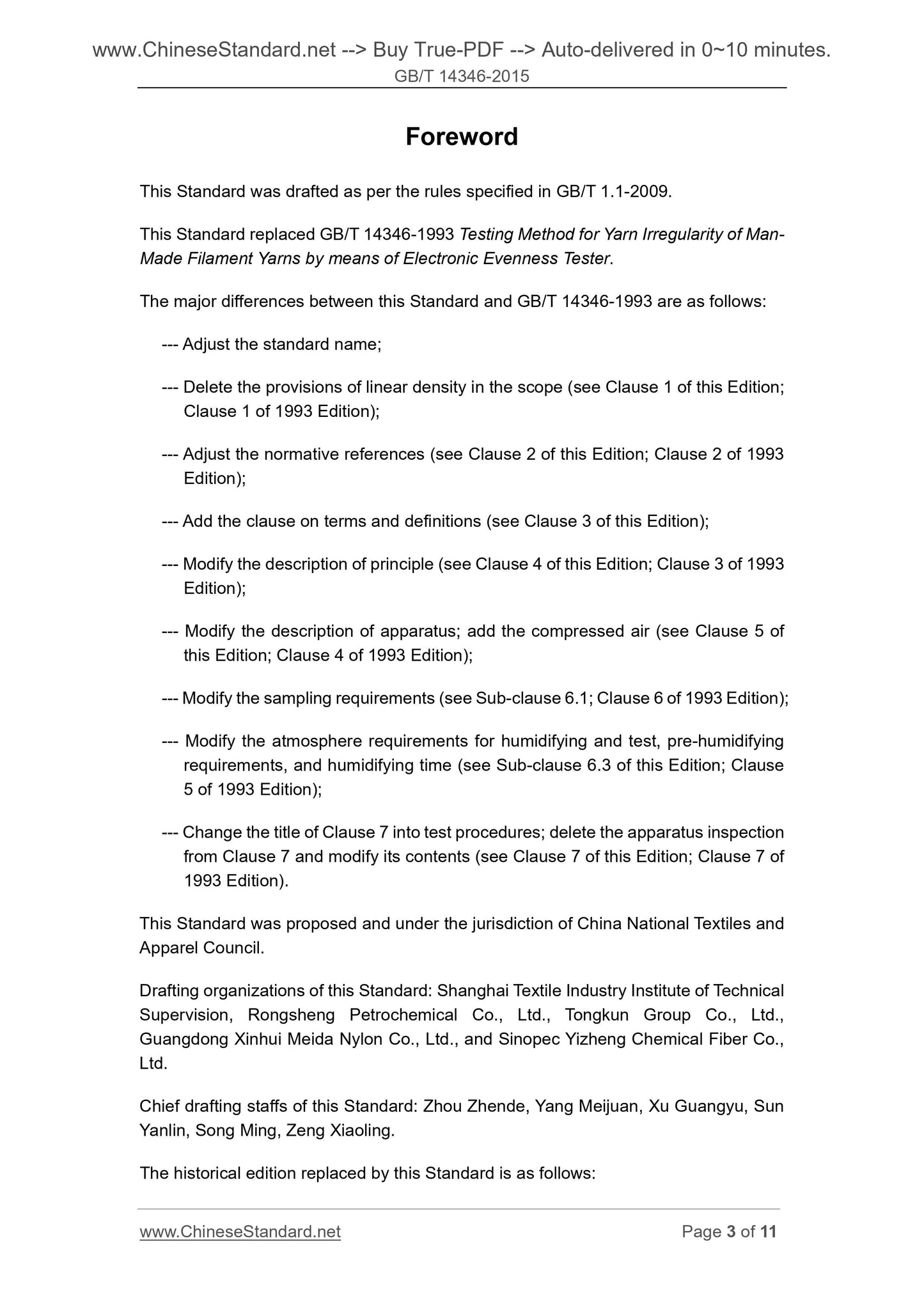 www.ChineseStandard.net --> Buy True-PDF --> Auto-delivered in 0~10 minutes.
GB/T 14346-2015

Foreword

This Standard was drafted as per the rules specified in GB/T 1.1-2009.

This Standard replaced GB/T 14346-1993 Testing Method for Yarn Irregularity of Man-Made Filament Yarns by means of Electronic Evenness Tester.

The major differences between this Standard and GB/T 14346-1993 are as follows:

--- Adjust the standard name;

--- Delete the provisions of linear density in the scope (see Clause 1 of this Edition; Clause 1 of 1993 Edition);

--- Adjust the normative references (see Clause 2 of this Edition; Clause 2 of 1993 Edition);

--- Add the clause on terms and definitions (see Clause 3 of this Edition);

--- Modify the description of principle (see Clause 4 of this Edition; Clause 3 of 1993 Edition);

--- Modify the description of apparatus; add the compressed air (see Clause 5 of this Edition; Clause 4 of 1993 Edition);

--- Modify the sampling requirements (see Sub-clause 6.1; Clause 6 of 1993 Edition);

--- Modify the atmosphere requirements for humidifying and test, pre-humidifying requirements, and humidifying time (see Sub-clause 6.3 of this Edition; Clause 5 of 1993 Edition);

--- Change the title of Clause 7 into test procedures; delete the apparatus inspection from Clause 7 and modify its contents (see Clause 7 of this Edition; Clause 7 of 1993 Edition).

This Standard was proposed and under the jurisdiction of China National Textiles and Apparel Council.

Drafting organizations of this Standard: Shanghai Textile Industry Institute of Technical Supervision, Rongsheng Petrochemical Co., Ltd., Tongkun Group Co., Ltd., Guangdong Xinhui Meida Nylon Co., Ltd., and Sinopec Yizheng Chemical Fiber Co., Ltd.

Chief drafting staffs of this Standard: Zhou Zhende, Yang Meijuan, Xu Guangyu, Sun Yanlin, Song Ming, Zeng Xiaoling.

The historical edition replaced by this Standard is as follows:

www.ChineseStandard.net
Page 3 of 11